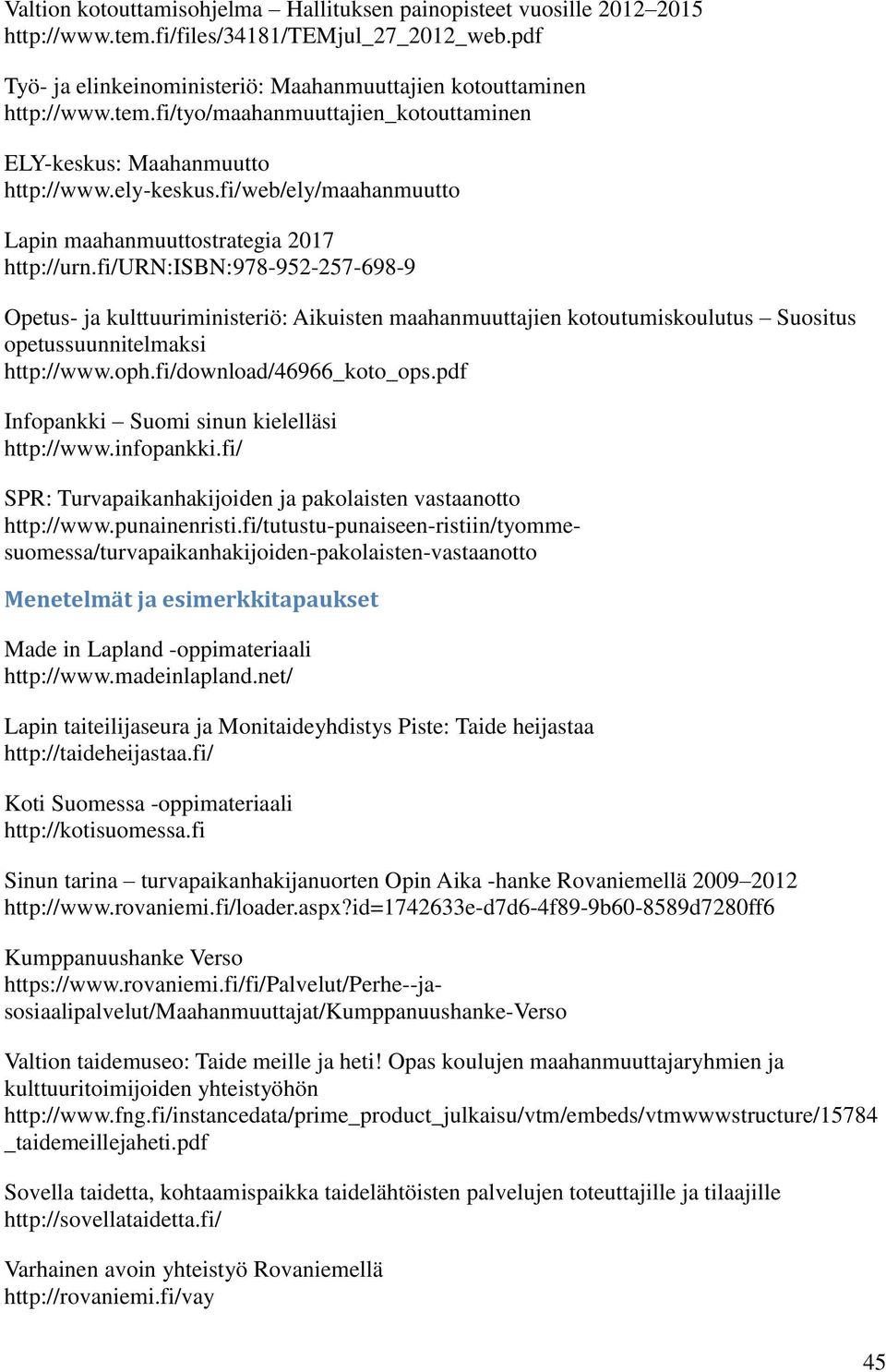 Valtion kotouttamisohjelma – Hallituksen painopisteet vuosille 2012–2015
http://www.tem.fi/files/34181/TEMjul_27_2012_web.pdf

Työ- ja elinkeinoministeriö: Maahanmuuttajien kotouttaminen
http://www.tem.fi/tyo/maahanmuuttajien_kotouttaminen

ELY-keskus: Maahanmuutto
http://www.ely-keskus.fi/web/ely/maahanmuutto

Lapin maahanmuuttostrategia 2017
http://urn.fi/URN:ISBN:978-952-257-698-9

Opetus- ja kulttuuriministeriö: Aikuisten maahanmuuttajien kotoutumiskoulutus – Suositus opetussuunnitelmaksi
http://www.oph.fi/download/46966_koto_ops.pdf

Infopankki – Suomi sinun kielelläsi
http://www.infopankki.fi/

SPR: Turvapaikanhakijoiden ja pakolaisten vastaanotto
http://www.punainenristi.fi/tutustu-punaiseen-ristiin/tyomme-suomessa/turvapaikanhakijoiden-pakolaisten-vastaanotto

Menetelmät ja esimerkkitapaukset

Made in Lapland -oppimateriaali
http://www.madeinlapland.net/

Lapin taiteilijaseura ja Monitaideyhdistys Piste: Taide heijastaa
http://taideheijastaa.fi/

Koti Suomessa -oppimateriaali
http://kotisuomessa.fi

Sinun tarina – turvapaikanhakijanuorten Opin Aika -hanke Rovaniemellä 2009–2012
http://www.rovaniemi.fi/loader.aspx?id=1742633e-d7d6-4f89-9b60-8589d7280ff6

Kumppanuushanke Verso
https://www.rovaniemi.fi/fi/Palvelut/Perhe--ja-sosiaalipalvelut/Maahanmuuttajat/Kumppanuushanke-Verso

Valtion taidemuseo: Taide meille ja heti! Opas koulujen maahanmuuttajaryhmien ja kulttuuritoimijoiden yhteistyöhön
http://www.fng.fi/instancedata/prime_product_julkaisu/vtm/embeds/vtmwwwstructure/15784_taidemeillejaheti.pdf

Sovella taidetta, kohtaamispaikka taidelähtöisten palvelujen toteuttajille ja tilaajille
http://sovellataidetta.fi/

Varhainen avoin yhteistyö Rovaniemellä
http://rovaniemi.fi/vay

45